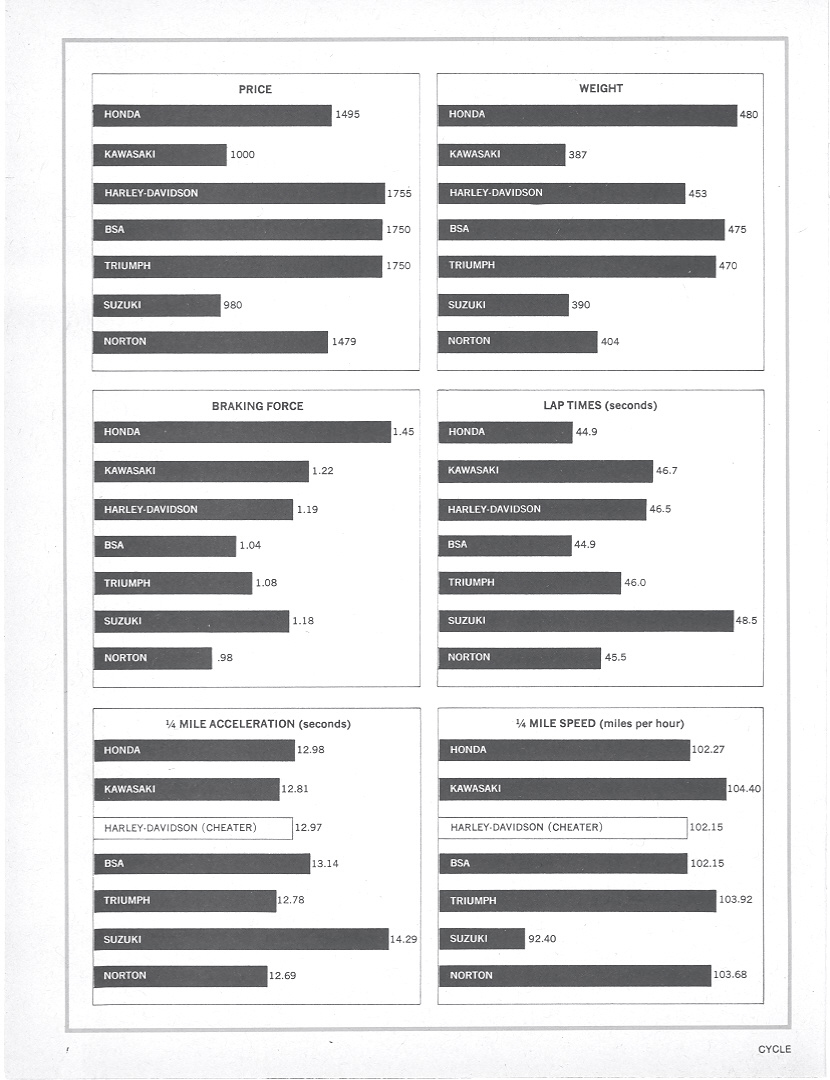 PRICE

HONDA 1495

KAWASAKI 1000

HARLEY-DAVIDSON 1755

BSA 1750

TRIUMPH 1750

SUZUKI 980

NORTON 1479

WEIGHT

HONDA 480

KAWASAKI 387

HARLEY-DAVIDSON 453

BSA 475

TRIUMPH 470

SUZUKI 390

NORTON 404

BRAKING FORCE

HONDA 1.45

KAWASAKI 1.22

HARLEY-DAVIDSON 1.19

BSA 1.04

TRIUMPH 1.08

SUZUKI 1.18

NORTON .98

LAP TIMES (seconds)

HONDA 44.9

KAWASAKI 46.7

HARLEY-DAVIDSON 46.5

BSA 44.9

TRIUMPH 46.0

SUZUKI 48.5

NORTON 45.5

¼ MILE ACCELERATION (seconds)

HONDA 12.98

KAWASAKI 12.81

HARLEY-DAVIDSON (CHEATER) 12.97

BSA 13.14

TRIUMPH 12.78

SUZUKI 14.29

NORTON 12.69

¼ MILE SPEED (miles per hour)

HONDA 102.27

KAWASAKI 104.40

HARLEY-DAVIDSON (CHEATER) 102.15

BSA 102.15

TRIUMPH 103.92

SUZUKI 92.40

NORTON 103.68

CYCLE